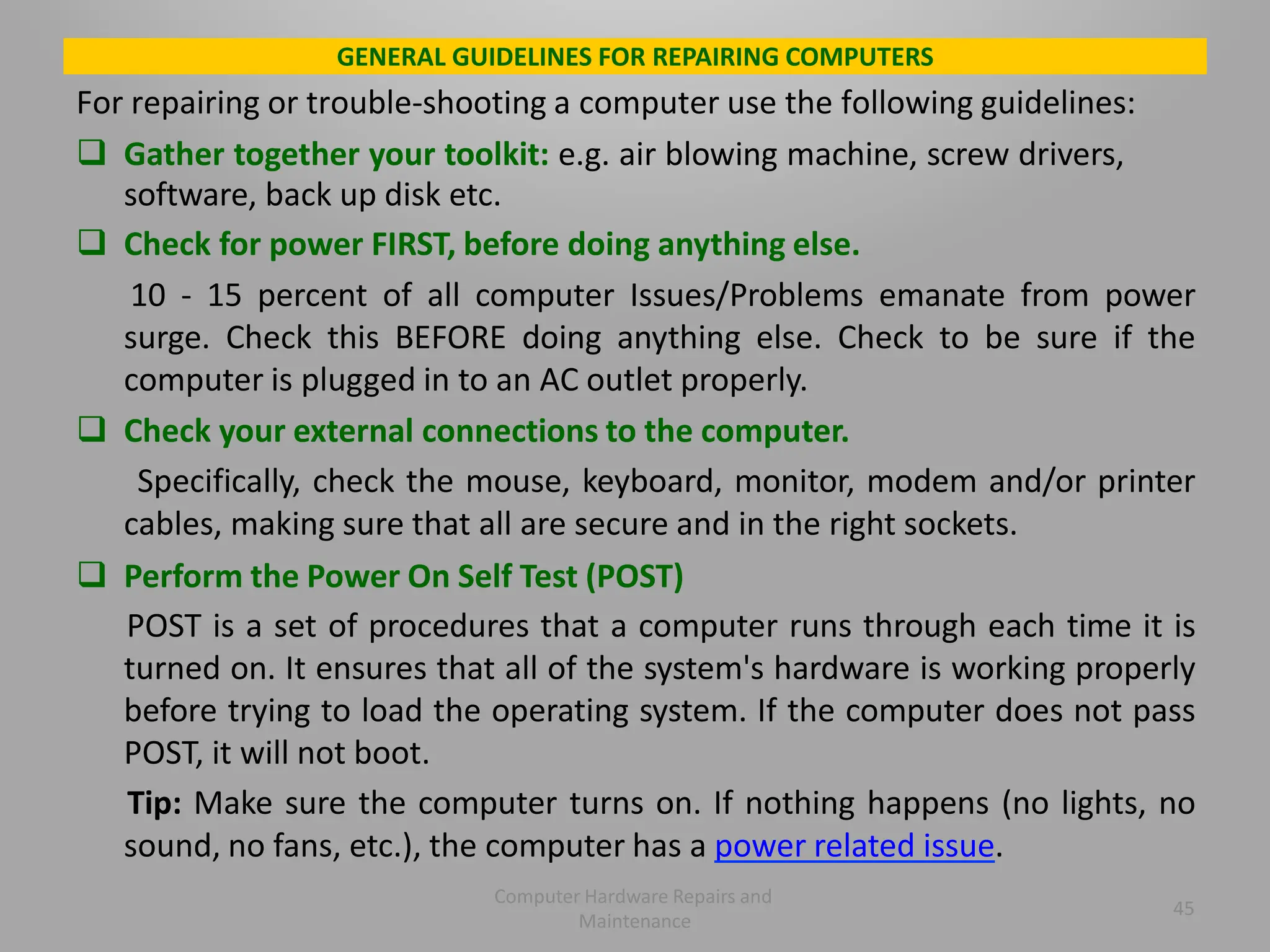 GENERAL GUIDELINES FOR REPAIRING COMPUTERS

For repairing or trouble-shooting a computer use the following guidelines:

❑ Gather together your toolkit: e.g. air blowing machine, screw drivers, software, back up disk etc.

❑ Check for power FIRST, before doing anything else.

10 - 15 percent of all computer Issues/Problems emanate from power surge. Check this BEFORE doing anything else. Check to be sure if the computer is plugged in to an AC outlet properly.

❑ Check your external connections to the computer.

Specifically, check the mouse, keyboard, monitor, modem and/or printer cables, making sure that all are secure and in the right sockets.

❑ Perform the Power On Self Test (POST)

POST is a set of procedures that a computer runs through each time it is turned on. It ensures that all of the system's hardware is working properly before trying to load the operating system. If the computer does not pass POST, it will not boot.

Tip: Make sure the computer turns on. If nothing happens (no lights, no sound, no fans, etc.), the computer has a power related issue.

Computer Hardware Repairs and Maintenance

45